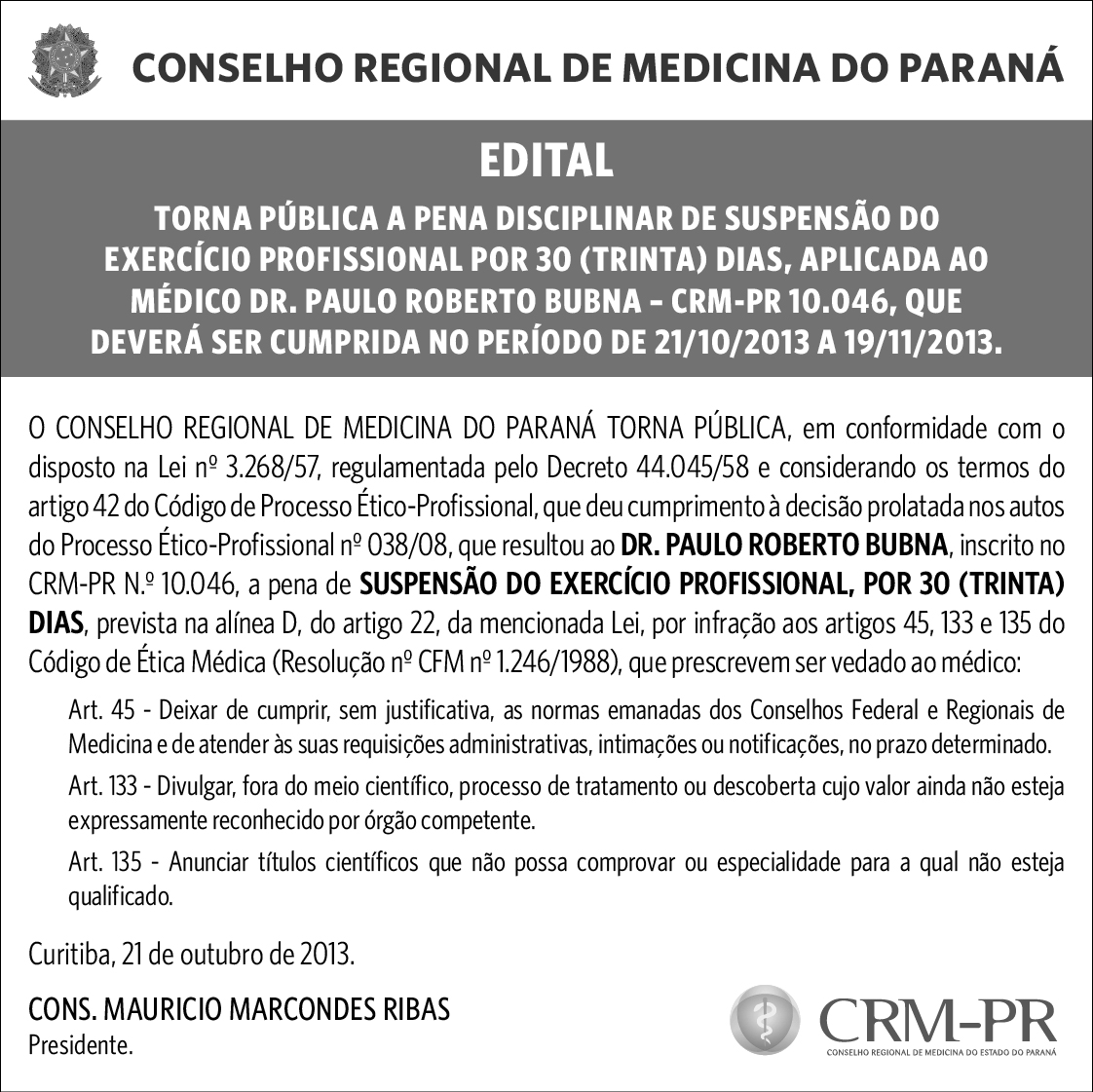 CONSELHO REGIONAL DE MEDICINA DO PARANÁ

EDITAL

TORNA PÚBLICA A PENA DISCIPLINAR DE SUSPENSÃO DO EXERCÍCIO PROFISSIONAL POR 30 (TRINTA) DIAS, APLICADA AO MÉDICO DR. PAULO ROBERTO BUBNA – CRM-PR 10.046, QUE DEVERÁ SER CUMPRIDA NO PERÍODO DE 21/10/2013 A 19/11/2013.

O CONSELHO REGIONAL DE MEDICINA DO PARANÁ TORNA PÚBLICA, em conformidade com o disposto na Lei nº 3.268/57, regulamentada pelo Decreto 44.045/58 e considerando os termos do artigo 42 do Código de Processo Ético-Profissional, que deu cumprimento à decisão prolatada nos autos do Processo Ético-Profissional nº 038/08, que resultou ao DR. PAULO ROBERTO BUBNA, inscrito no CRM-PR N.º 10.046, a pena de SUSPENSÃO DO EXERCÍCIO PROFISSIONAL, POR 30 (TRINTA) DIAS, prevista na alínea D, do artigo 22, da mencionada Lei, por infração aos artigos 45, 133 e 135 do Código de Ética Médica (Resolução nº CFM nº 1.246/1988), que prescrevem ser vedado ao médico:

Art. 45 - Deixar de cumprir, sem justificativa, as normas emanadas dos Conselhos Federal e Regionais de Medicina e de atender às suas requisições administrativas, intimações ou notificações, no prazo determinado.

Art. 133 - Divulgar, fora do meio científico, processo de tratamento ou descoberta cujo valor ainda não esteja expressamente reconhecido por órgão competente.

Art. 135 - Anunciar títulos científicos que não possa comprovar ou especialidade para a qual não esteja qualificado.

Curitiba, 21 de outubro de 2013.

CONS. MAURICIO MARCONDES RIBAS
Presidente.

CRM-PR
CONSELHO REGIONAL DE MEDICINA DO ESTADO DO PARANÁ